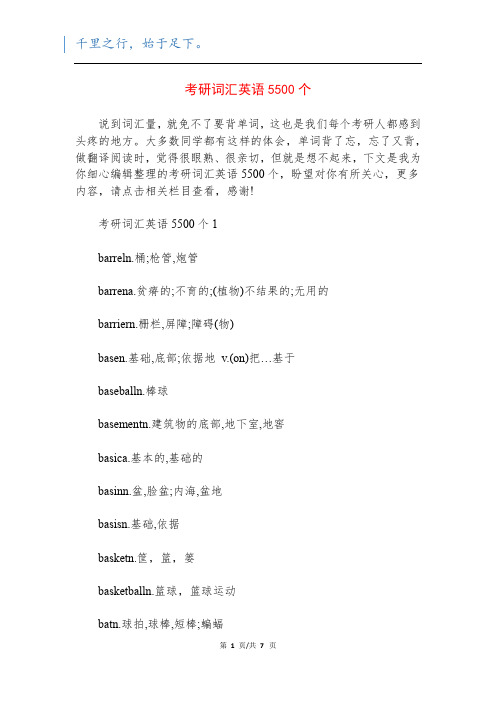 千里之行，始于足下。

考研词汇英语5500个

说到词汇量，就免不了要背单词，这也是我们每个考研人都感到头疼的地方。大多数同学都有这样的体会，单词背了忘，忘了又背，做翻译阅读时，觉得很眼熟、很亲切，但就是想不起来，下文是我为你细心编辑整理的考研词汇英语5500个，盼望对你有所关心，更多内容，请点击相关栏目查看，感谢!

考研词汇英语5500个1

barreln.桶;枪管,炮管

barrena.贫瘠的;不育的;(植物)不结果的;无用的

barriern.栅栏,屏障;障碍(物)

basen.基础,底部;依据地 v.(on)把…基于

baseballn.棒球

basementn.建筑物的底部,地下室,地窖

basica.基本的,基础的

basinn.盆,脸盆;内海,盆地

basisn.基础,依据

basketn.筐，篮，篓

basketballn.篮球，篮球运动

batn.球拍,球棒,短棒;蝙蝠

第 1 页/共 7 页